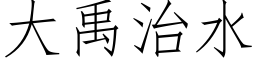 大禹治水